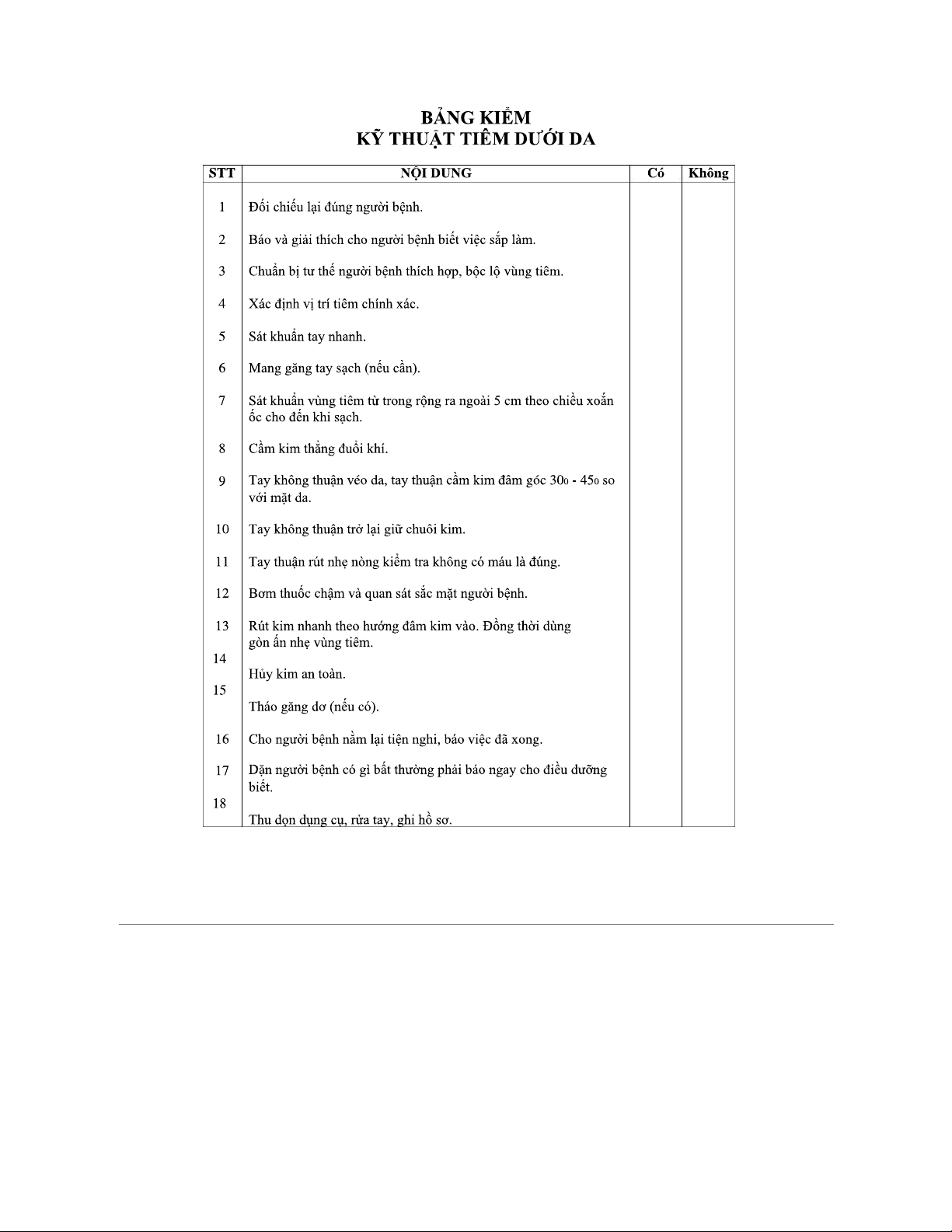 BẢNG KIỂM
KỸ THUẬT TIÊM DƯỚI DA

| STT | NỘI DUNG | Có | Không |
|---|---|---|---|
| 1 | Đối chiếu lại đúng người bệnh. | | |
| 2 | Báo và giải thích cho người bệnh biết việc sắp làm. | | |
| 3 | Chuẩn bị tư thế người bệnh thích hợp, bộc lộ vùng tiêm. | | |
| 4 | Xác định vị trí tiêm chính xác. | | |
| 5 | Sát khuẩn tay nhanh. | | |
| 6 | Mang găng tay sạch (nếu cần). | | |
| 7 | Sát khuẩn vùng tiêm từ trong rộng ra ngoài 5 cm theo chiều xoắn ốc cho đến khi sạch. | | |
| 8 | Cầm kim thẳng đuổi khí. | | |
| 9 | Tay không thuận véo da, tay thuận cầm kim đâm góc $30_0$ - $45_0$ so với mặt da. | | |
| 10 | Tay không thuận trở lại giữ chuôi kim. | | |
| 11 | Tay thuận rút nhẹ nòng kiểm tra không có máu là đúng. | | |
| 12 | Bơm thuốc chậm và quan sát sắc mặt người bệnh. | | |
| 13 | Rút kim nhanh theo hướng đâm kim vào. Đồng thời dùng gòn ấn nhẹ vùng tiêm. | | |
| 14 | Hủy kim an toàn. | | |
| 15 | Tháo găng dơ (nếu có). | | |
| 16 | Cho người bệnh nằm lại tiện nghi, báo việc đã xong. | | |
| 17 | Dặn người bệnh có gì bất thường phải báo ngay cho điều dưỡng biết. | | |
| 18 | Thu dọn dụng cụ, rửa tay, ghi hồ sơ. | | |